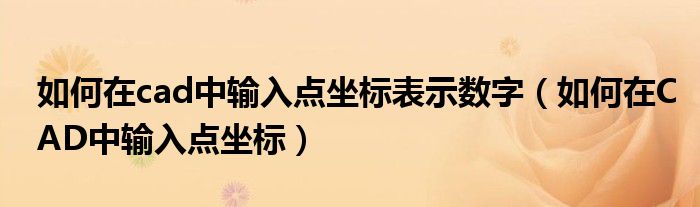 如何在cad中输入点坐标表示数字（如何在CAD中输入点坐标）